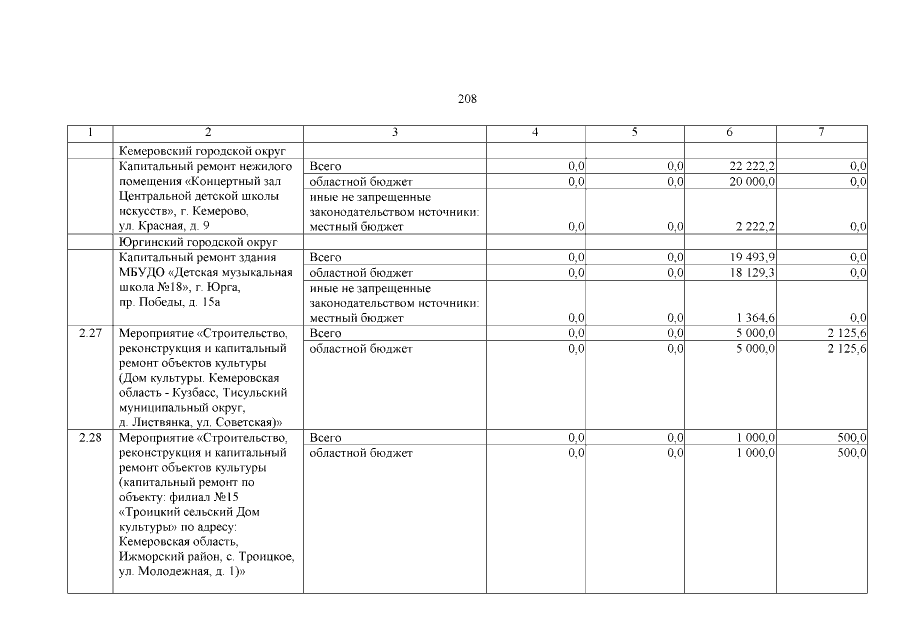 208

| 1 | 2 | 3 | 4 | 5 | 6 | 7 |
|---|---|---|---|---|---|---|
| | Кемеровский городской округ | | | | | |
| | Капитальный ремонт нежилого помещения «Концертный зал Центральной детской школы искусств», г. Кемерово, ул. Красная, д. 9 | Всего | 0,0 | 0,0 | 22 222,2 | 0,0 |
| | | областной бюджет | 0,0 | 0,0 | 20 000,0 | 0,0 |
| | | иные не запрещенные законодательством источники: местный бюджет | 0,0 | 0,0 | 2 222,2 | 0,0 |
| | Юргинский городской округ | | | | | |
| | Капитальный ремонт здания МБУДО «Детская музыкальная школа №18», г. Юрга, пр. Победы, д. 15а | Всего | 0,0 | 0,0 | 19 493,9 | 0,0 |
| | | областной бюджет | 0,0 | 0,0 | 18 129,3 | 0,0 |
| | | иные не запрещенные законодательством источники: местный бюджет | 0,0 | 0,0 | 1 364,6 | 0,0 |
| 2.27 | Мероприятие «Строительство, реконструкция и капитальный ремонт объектов культуры (Дом культуры. Кемеровская область - Кузбасс, Тисульский муниципальный округ, д. Листвянка, ул. Советская)» | Всего | 0,0 | 0,0 | 5 000,0 | 2 125,6 |
| | | областной бюджет | 0,0 | 0,0 | 5 000,0 | 2 125,6 |
| 2.28 | Мероприятие «Строительство, реконструкция и капитальный ремонт объектов культуры (капитальный ремонт по объекту: филиал №15 «Троицкий сельский Дом культуры» по адресу: Кемеровская область, Ижморский район, с. Троицкое, ул. Молодежная, д. 1)» | Всего | 0,0 | 0,0 | 1 000,0 | 500,0 |
| | | областной бюджет | 0,0 | 0,0 | 1 000,0 | 500,0 |